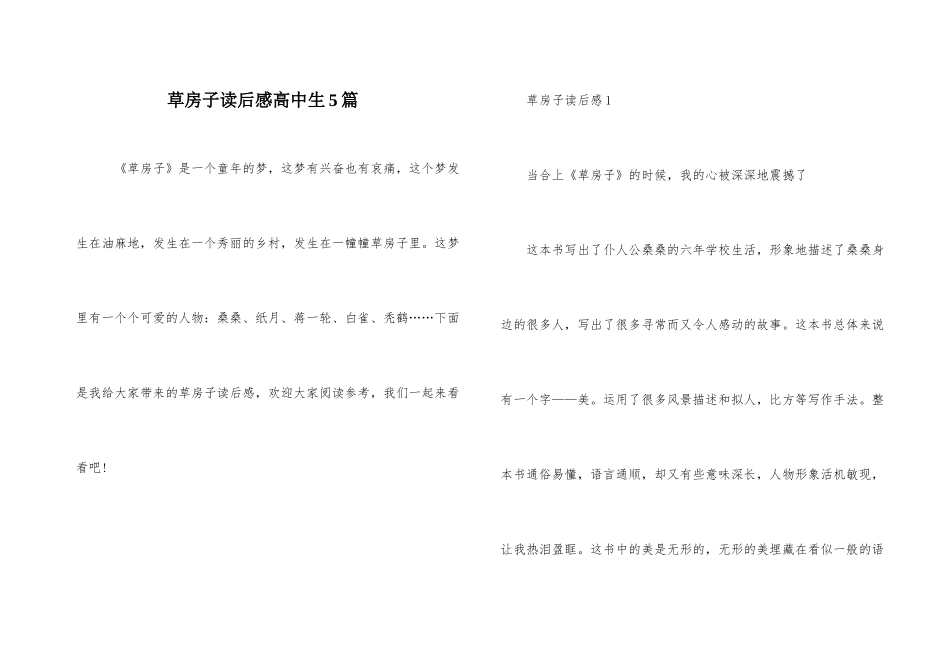 草房子读后感高中生5篇

《草房子》是一个童年的梦，这梦有兴奋也有哀痛，这个梦发生在油麻地，发生在一个秀丽的乡村，发生在一幢幢草房子里。这梦里有一个个可爱的人物：桑桑、纸月、蒋一轮、白雀、秃鹤……下面是我给大家带来的草房子读后感，欢迎大家阅读参考，我们一起来看看吧！

草房子读后感1

当合上《草房子》的时候，我的心被深深地震撼了

这本书写出了仆人公桑桑的六年学校生活，形象地描述了桑桑身边的很多人，写出了很多寻常而又令人感动的故事。这本书总体来说有一个字——美。运用了很多风景描述和拟人，比方等写作手法。整本书通俗易懂，语言通顺，却又有些意味深长，人物形象活机敏现，让我热泪盈眶。这书中的美是无形的，无形的美埋藏在看似一般的语